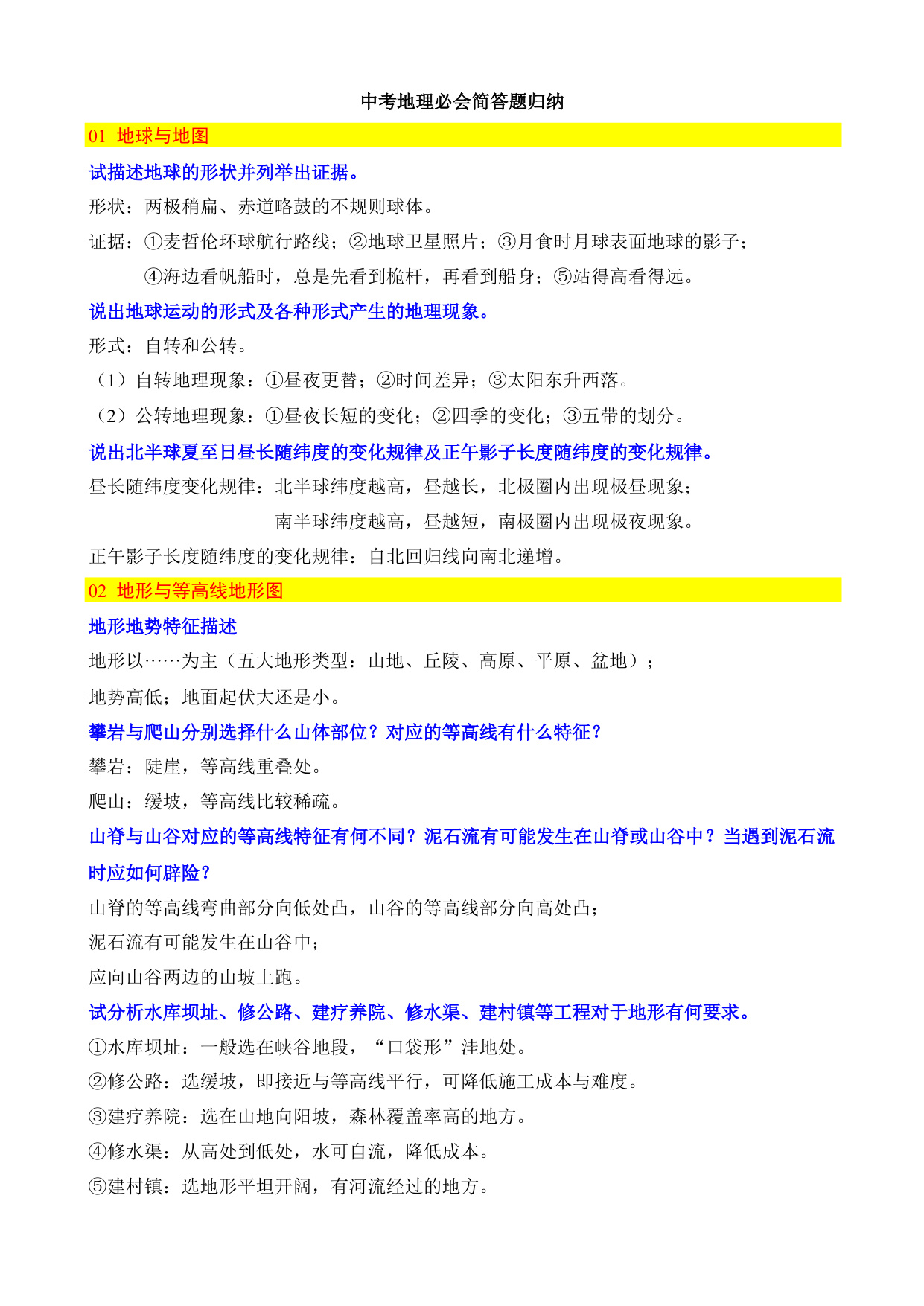 中考地理必会简答题归纳

01 地球与地图

试描述地球的形状并列举出证据。

形状：两极稍扁、赤道略鼓的不规则球体。

证据：①麦哲伦环球航行路线；②地球卫星照片；③月食时月球表面地球的影子；④海边看帆船时，总是先看到桅杆，再看到船身；⑤站得高看得远。

说出地球运动的形式及各种形式产生的地理现象。

形式：自转和公转。

（1）自转地理现象：①昼夜更替；②时间差异；③太阳东升西落。

（2）公转地理现象：①昼夜长短的变化；②四季的变化；③五带的划分。

说出北半球夏至日昼长随纬度的变化规律及正午影子长度随纬度的变化规律。

昼长随纬度变化规律：北半球纬度越高，昼越长，北极圈内出现极昼现象；南半球纬度越高，昼越短，南极圈内出现极夜现象。

正午影子长度随纬度的变化规律：自北回归线向南北递增。

02 地形与等高线地形图

地形地势特征描述

地形以……为主（五大地形类型：山地、丘陵、高原、平原、盆地）；

地势高低；地面起伏大还是小。

攀岩与爬山分别选择什么山体部位？对应的等高线有什么特征？

攀岩：陡崖，等高线重叠处。

爬山：缓坡，等高线比较稀疏。

山脊与山谷对应的等高线特征有何不同？泥石流有可能发生在山脊或山谷中？当遇到泥石流时应如何辟险？

山脊的等高线弯曲部分向低处凸，山谷的等高线部分向高处凸；

泥石流有可能发生在山谷中；

应向山谷两边的山坡上跑。

试分析水库坝址、修公路、建疗养院、修水渠、建村镇等工程对于地形有何要求。

①水库坝址：一般选在峡谷地段，“口袋形”洼地处。

②修公路：选缓坡，即接近与等高线平行，可降低施工成本与难度。

③建疗养院：选在山地向阳坡，森林覆盖率高的地方。

④修水渠：从高处到低处，水可自流，降低成本。

⑤建村镇：选地形平坦开阔，有河流经过的地方。